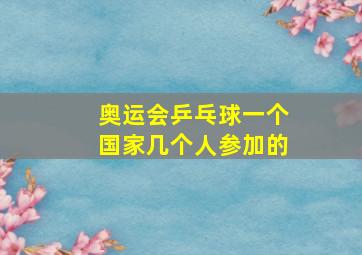 奥运会乒乓球一个国家几个人参加的